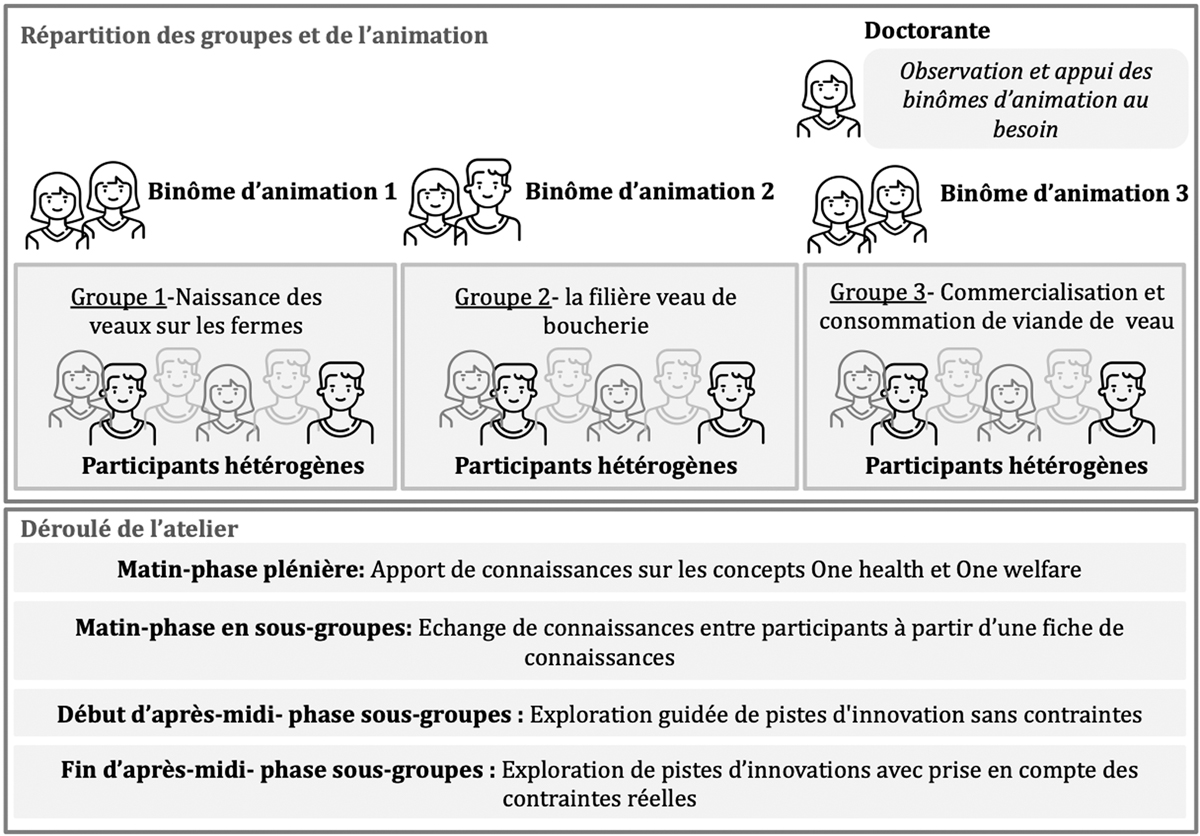 Répartition des groupes et de l'animation

Doctorante

Observation et appui des binômes d'animation au besoin

Binôme d'animation 1

Binôme d'animation 2

Binôme d'animation 3

Groupe 1-Naissance des veaux sur les fermes

Participants hétérogènes

Groupe 2- la filière veau de boucherie

Participants hétérogènes

Groupe 3- Commercialisation et consommation de viande de veau

Participants hétérogènes

Déroulé de l'atelier

Matin-phase plénière: Apport de connaissances sur les concepts One health et One welfare

Matin-phase en sous-groupes: Echange de connaissances entre participants à partir d'une fiche de connaissances

Début d'après-midi- phase sous-groupes : Exploration guidée de pistes d'innovation sans contraintes

Fin d'après-midi- phase sous-groupes : Exploration de pistes d'innovations avec prise en compte des contraintes réelles